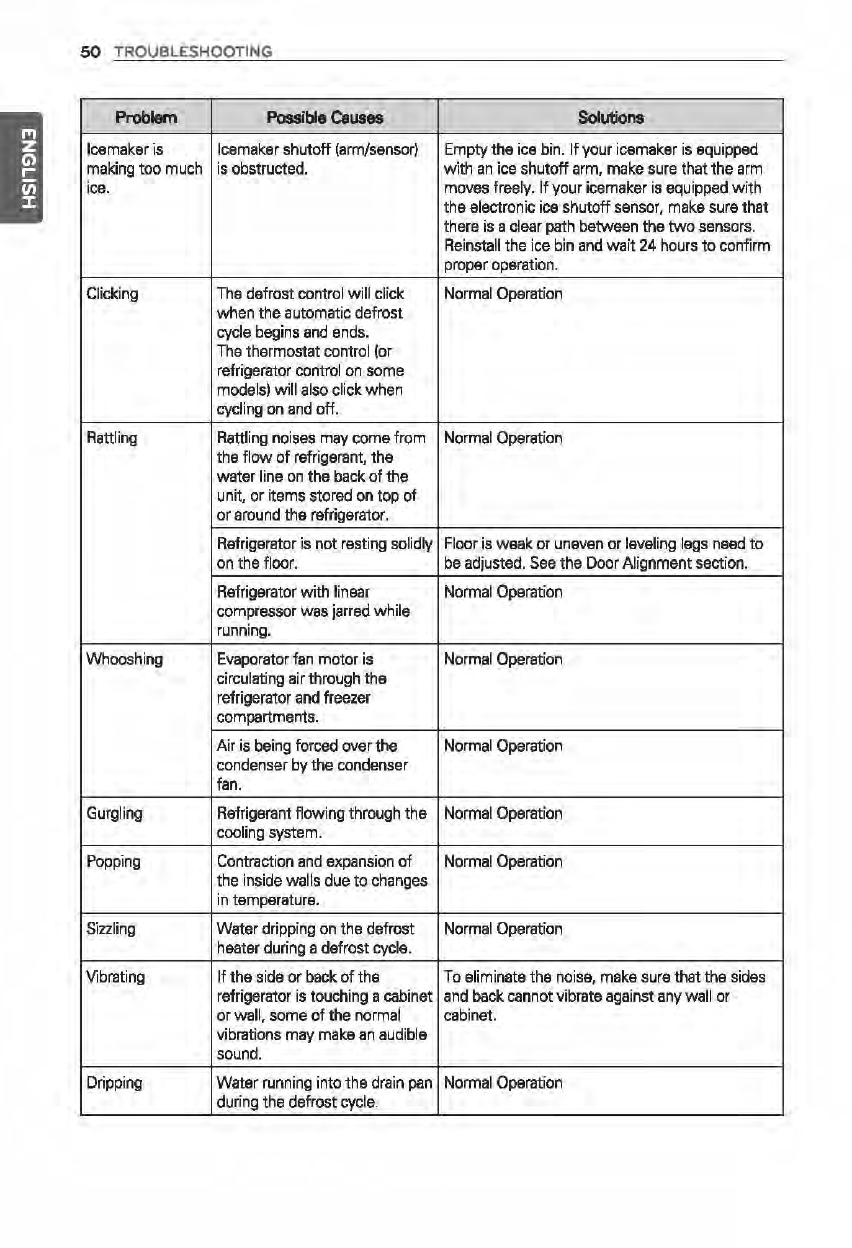 50 TROUBLESHOOTING

ENGLISH

| Problem | Possible Causes | Solutions |
|---|---|---|
| Icemaker is making too much ice. | Icemaker shutoff (arm/sensor) is obstructed. | Empty the ice bin. If your icemaker is equipped with an ice shutoff arm, make sure that the arm moves freely. If your icemaker is equipped with the electronic ice shutoff sensor, make sure that there is a clear path between the two sensors. Reinstall the ice bin and wait 24 hours to confirm proper operation. |
| Clicking | The defrost control will click when the automatic defrost cycle begins and ends. The thermostat control (or refrigerator control on some models) will also click when cycling on and off. | Normal Operation |
| Rattling | Rattling noises may come from the flow of refrigerant, the water line on the back of the unit, or items stored on top of or around the refrigerator. | Normal Operation |
| | Refrigerator is not resting solidly on the floor. | Floor is weak or uneven or leveling legs need to be adjusted. See the Door Alignment section. |
| | Refrigerator with linear compressor was jarred while running. | Normal Operation |
| Whooshing | Evaporator fan motor is circulating air through the refrigerator and freezer compartments. | Normal Operation |
| | Air is being forced over the condenser by the condenser fan. | Normal Operation |
| Gurgling | Refrigerant flowing through the cooling system. | Normal Operation |
| Popping | Contraction and expansion of the inside walls due to changes in temperature. | Normal Operation |
| Sizzling | Water dripping on the defrost heater during a defrost cycle. | Normal Operation |
| Vibrating | If the side or back of the refrigerator is touching a cabinet or wall, some of the normal vibrations may make an audible sound. | To eliminate the noise, make sure that the sides and back cannot vibrate against any wall or cabinet. |
| Dripping | Water running into the drain pan during the defrost cycle. | Normal Operation |